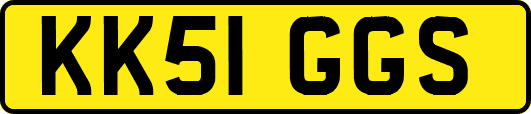 KK51 GGS